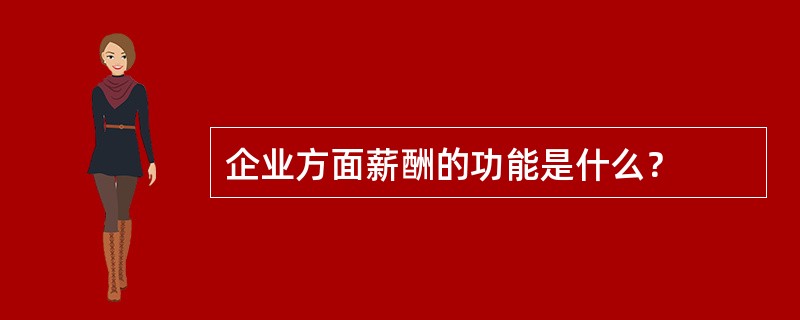 企业方面薪酬的功能是什么？